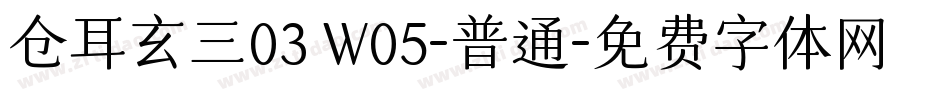 仓耳玄三03 W05-普通-免费字体网